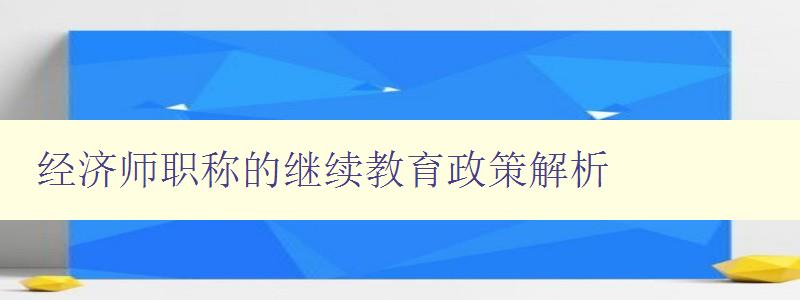 经济师职称的继续教育政策解析